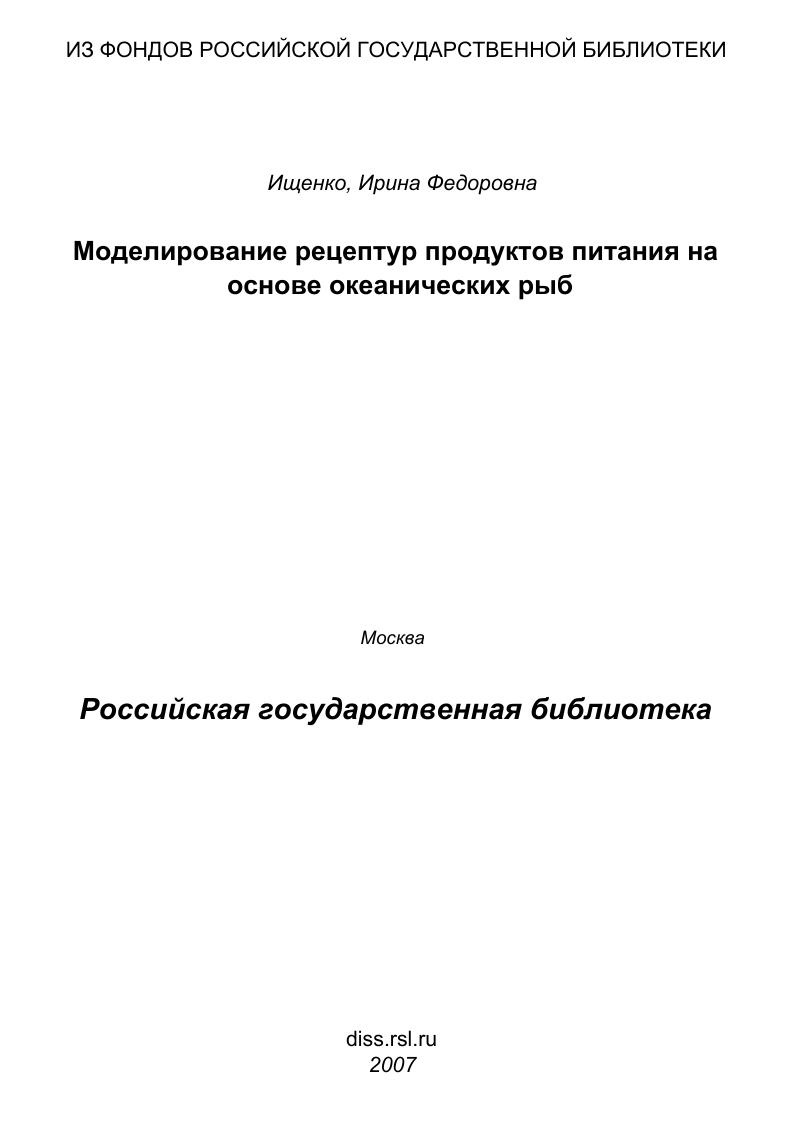 ИЗ ФОНДОВ РОССИЙСКОЙ ГОСУДАРСТВЕННОЙ БИБЛИОТЕКИ

Ищенко, Ирина Федоровна

Моделирование рецептур продуктов питания на основе океанических рыб

Москва

Российская государственная библиотека

diss.rsl.ru
2007